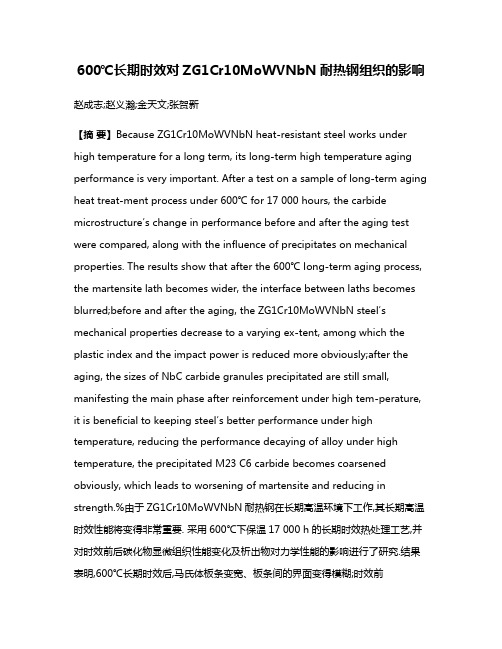 600℃长期时效对 ZG1Cr10MoWVNbN 耐热钢组织的影响

赵成志;赵义瀚;金天文;张贺新

【摘 要】Because ZG1Cr10MoWVNbN heat-resistant steel works under high temperature for a long term, its long-term high temperature aging performance is very important. After a test on a sample of long-term aging heat treat-ment process under 600℃ for 17 000 hours, the carbide microstructure's change in performance before and after the aging test were compared, along with the influence of precipitates on mechanical properties. The results show that after the 600℃ long-term aging process, the martensite lath becomes wider, the interface between laths becomes blurred;before and after the aging, the ZG1Cr10MoWVNbN steel's mechanical properties decrease to a varying ex-tent, among which the plastic index and the impact power is reduced more obviously;after the aging, the sizes of NbC carbide granules precipitated are still small, manifesting the main phase after reinforcement under high tem-perature, it is beneficial to keeping steel's better performance under high temperature, reducing the performance decaying of alloy under high temperature, the precipitated M23 C6 carbide becomes coarsened obviously, which leads to worsening of martensite and reducing in strength.%由于 ZG1Cr10MoWVNbN 耐热钢在长期高温环境下工作,其长期高温时效性能将变得非常重要. 采用 600℃下保温 17 000 h 的长期时效热处理工艺,并对时效前后碳化物显微组织性能变化及析出物对力学性能的影响进行了研究.结果表明,600℃长期时效后,马氏体板条变宽、板条间的界面变得模糊;时效前